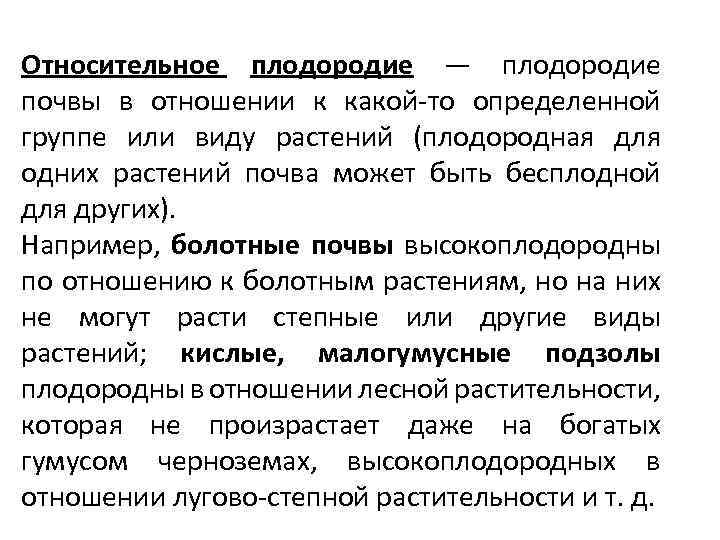 Относительное плодородие — плодородие почвы в отношении к какой-то определенной группе или виду растений (плодородная для одних растений почва может быть бесплодной для других).
Например, болотные почвы высокоплодородны по отношению к болотным растениям, но на них не могут расти степные или другие виды растений; кислые, малогумусные подзолы плодородны в отношении лесной растительности, которая не произрастает даже на богатых гумусом черноземах, высокоплодородных в отношении лугово-степной растительности и т. д.